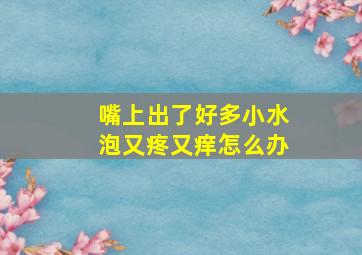 嘴上出了好多小水泡又疼又痒怎么办